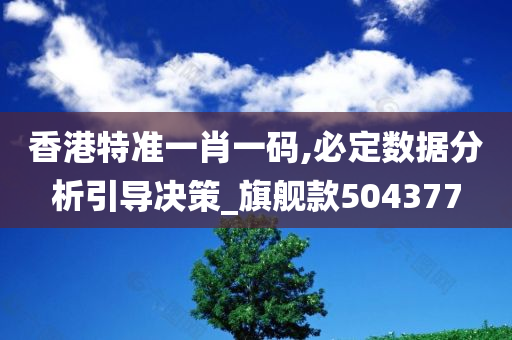 香港特准一肖一码,必定数据分析引导决策_旗舰款504377